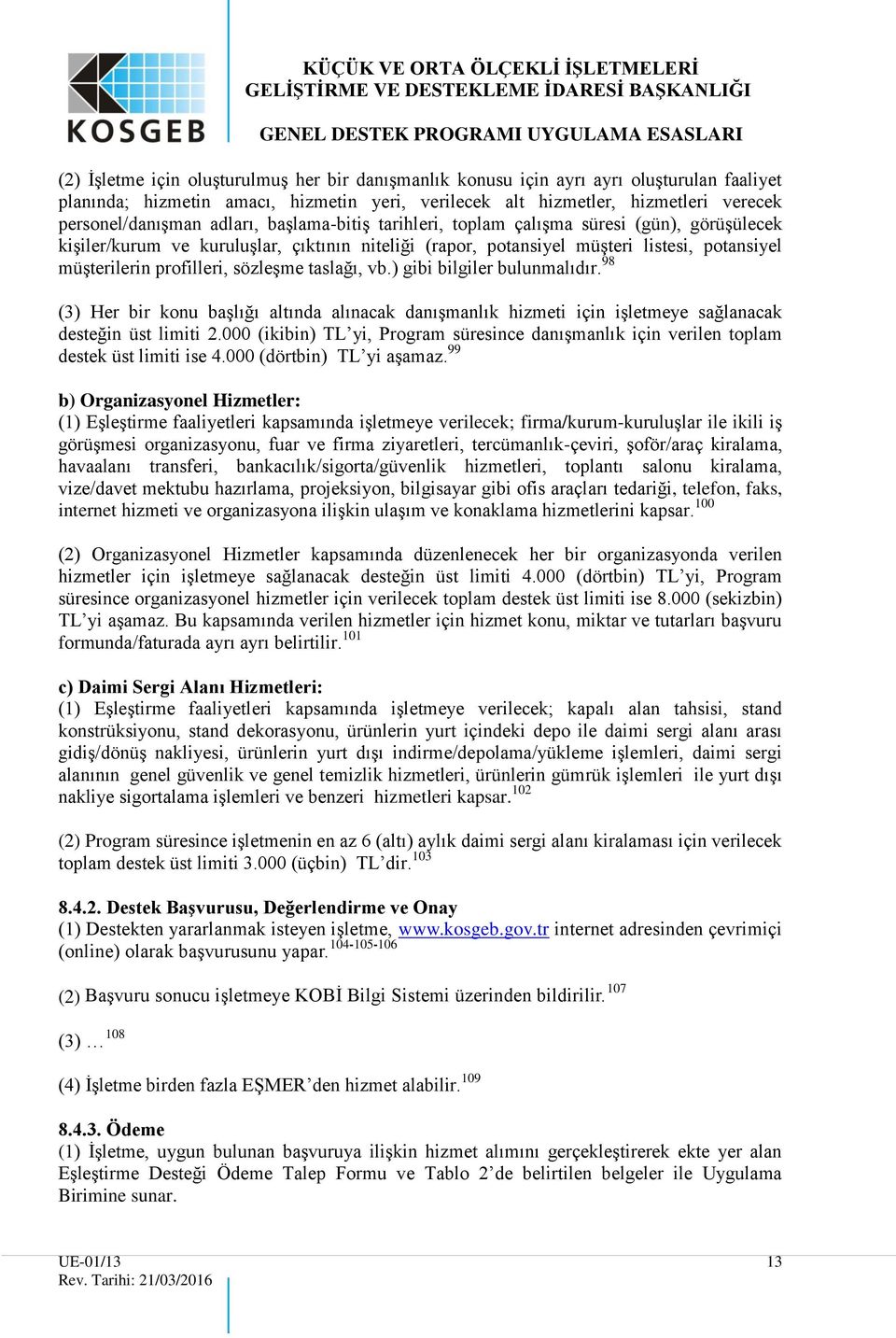 KOSGEB

KÜÇÜK VE ORTA ÖLÇEKLİ İŞLETMELERİ GELİŞTİRME VE DESTEKLEME İDARESİ BAŞKANLIĞI

GENEL DESTEK PROGRAMI UYGULAMA ESASLARI

(2) İşletme için oluşturulmuş her bir danışmanlık konusu için ayrı ayrı oluşturulan faaliyet planında; hizmetin amacı, hizmetin yeri, verilecek alt hizmetler, hizmetleri verecek personel/danışman adları, başlama-bitiş tarihleri, toplam çalışma süresi (gün), görüşülecek kişiler/kurum ve kuruluşlar, çıktının niteliği (rapor, potansiyel müşteri listesi, potansiyel müşterilerin profilleri, sözleşme taslağı, vb.) gibi bilgiler bulunmalıdır.$^{98}$

(3) Her bir konu başlığı altında alınacak danışmanlık hizmeti için işletmeye sağlanacak desteğin üst limiti 2.000 (ikibin) TL'yi, Program süresince danışmanlık için verilen toplam destek üst limiti ise 4.000 (dörtbin) TL'yi aşamaz.$^{99}$

b) Organizasyonel Hizmetler:
(1) Eşleştirme faaliyetleri kapsamında işletmeye verilecek; firma/kurum-kuruluşlar ile ikili iş görüşmesi organizasyonu, fuar ve firma ziyaretleri, tercümanlık-çeviri, şoför/araç kiralama, havaalanı transferi, bankacılık/sigorta/güvenlik hizmetleri, toplantı salonu kiralama, vize/davet mektubu hazırlama, projeksiyon, bilgisayar gibi ofis araçları tedariği, telefon, faks, internet hizmeti ve organizasyona ilişkin ulaşım ve konaklama hizmetlerini kapsar.$^{100}$

(2) Organizasyonel Hizmetler kapsamında düzenlenecek her bir organizasyonda verilen hizmetler için işletmeye sağlanacak desteğin üst limiti 4.000 (dörtbin) TL'yi, Program süresince organizasyonel hizmetler için verilecek toplam destek üst limiti ise 8.000 (sekizbin) TL'yi aşamaz. Bu kapsamında verilen hizmetler için hizmet konu, miktar ve tutarları başvuru formunda/faturada ayrı ayrı belirtilir.$^{101}$

c) Daimi Sergi Alanı Hizmetleri:
(1) Eşleştirme faaliyetleri kapsamında işletmeye verilecek; kapalı alan tahsisi, stand konstrüksiyonu, stand dekorasyonu, ürünlerin yurt içindeki depo ile daimi sergi alanı arası gidiş/dönüş nakliyesi, ürünlerin yurt dışı indirme/depolama/yükleme işlemleri, daimi sergi alanının genel güvenlik ve genel temizlik hizmetleri, ürünlerin gümrük işlemleri ile yurt dışı nakliye sigortalama işlemleri ve benzeri hizmetleri kapsar.$^{102}$

(2) Program süresince işletmenin en az 6 (altı) aylık daimi sergi alanı kiralaması için verilecek toplam destek üst limiti 3.000 (üçbin) TL'dir.$^{103}$

8.4.2. Destek Başvurusu, Değerlendirme ve Onay
(1) Destekten yararlanmak isteyen işletme, www.kosgeb.gov.tr internet adresinden çevrimiçi (online) olarak başvurusunu yapar.$^{104-105-106}$

(2) Başvuru sonucu işletmeye KOBİ Bilgi Sistemi üzerinden bildirilir.$^{107}$

(3) …$^{108}$

(4) İşletme birden fazla EŞMER'den hizmet alabilir.$^{109}$

8.4.3. Ödeme
(1) İşletme, uygun bulunan başvuruya ilişkin hizmet alımını gerçekleştirerek ekte yer alan Eşleştirme Desteği Ödeme Talep Formu ve Tablo 2'de belirtilen belgeler ile Uygulama Birimine sunar.

UE-01/13
Rev. Tarihi: 21/03/2016

13